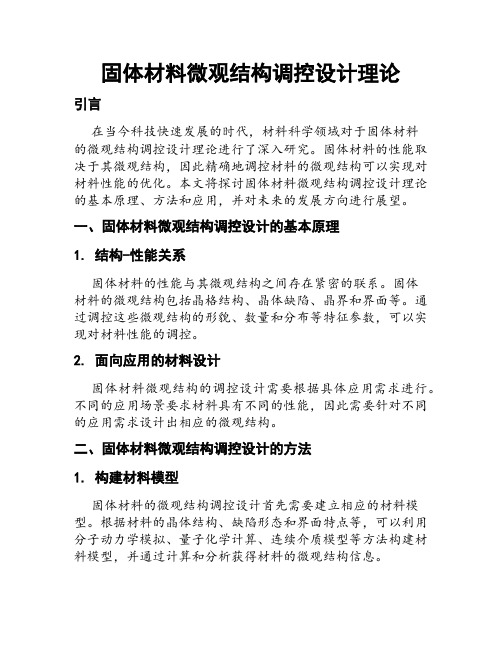 固体材料微观结构调控设计理论

引言

在当今科技快速发展的时代，材料科学领域对于固体材料的微观结构调控设计理论进行了深入研究。固体材料的性能取决于其微观结构，因此精确地调控材料的微观结构可以实现对材料性能的优化。本文将探讨固体材料微观结构调控设计理论的基本原理、方法和应用，并对未来的发展方向进行展望。

一、固体材料微观结构调控设计的基本原理

1. 结构-性能关系

固体材料的性能与其微观结构之间存在紧密的联系。固体材料的微观结构包括晶格结构、晶体缺陷、晶界和界面等。通过调控这些微观结构的形貌、数量和分布等特征参数，可以实现对材料性能的调控。

2. 面向应用的材料设计

固体材料微观结构的调控设计需要根据具体应用需求进行。不同的应用场景要求材料具有不同的性能，因此需要针对不同的应用需求设计出相应的微观结构。

二、固体材料微观结构调控设计的方法

1. 构建材料模型

固体材料的微观结构调控设计首先需要建立相应的材料模型。根据材料的晶体结构、缺陷形态和界面特点等，可以利用分子动力学模拟、量子化学计算、连续介质模型等方法构建材料模型，并通过计算和分析获得材料的微观结构信息。